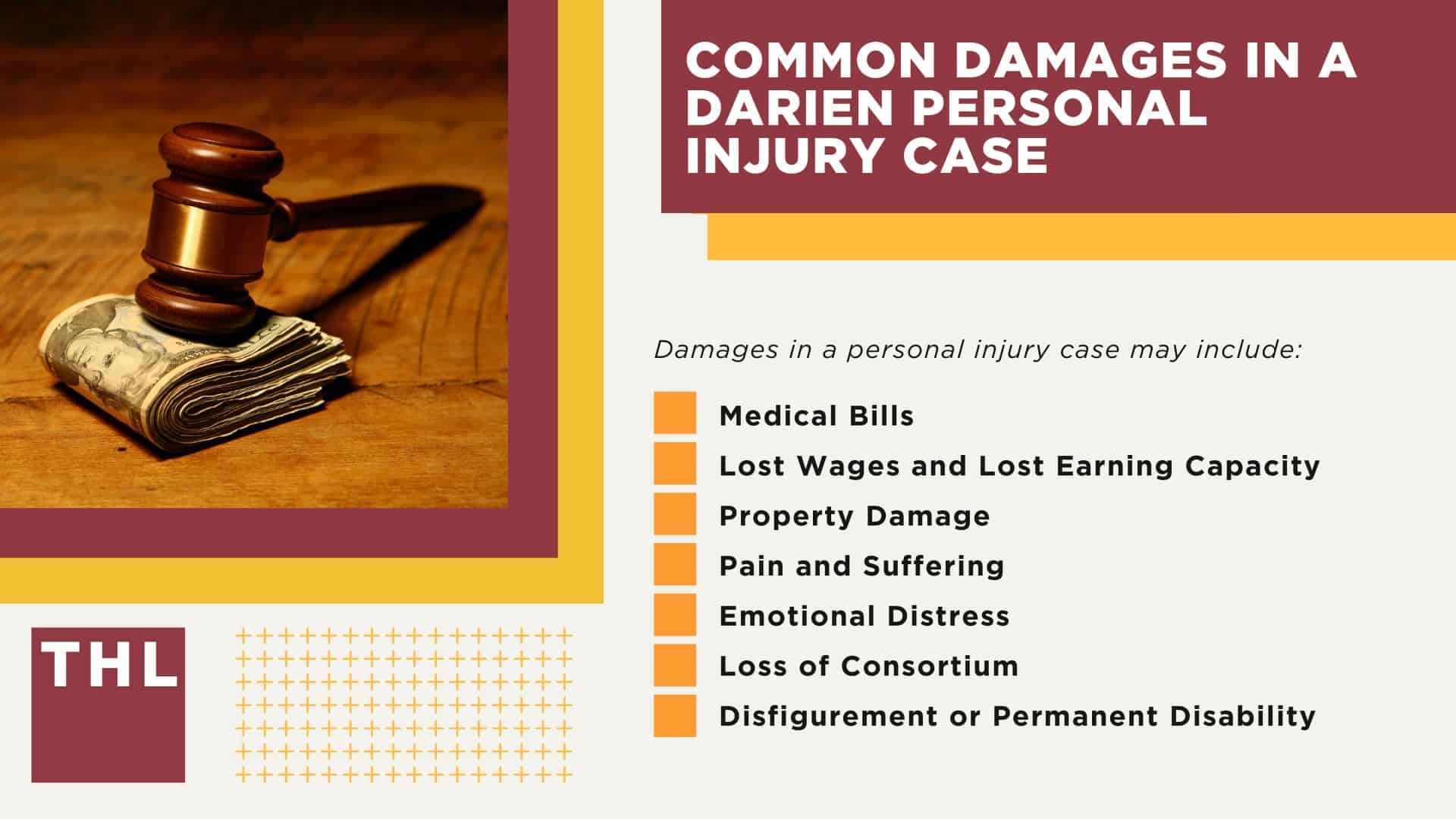 COMMON DAMAGES IN A DARIEN PERSONAL INJURY CASE

Damages in a personal injury case may include:

Medical Bills
Lost Wages and Lost Earning Capacity
Property Damage
Pain and Suffering
Emotional Distress
Loss of Consortium
Disfigurement or Permanent Disability

THL